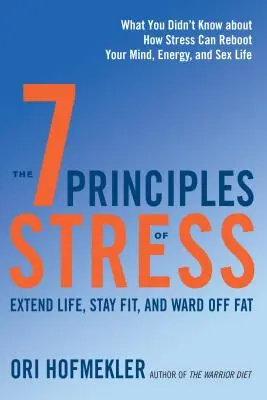 What You Didn't Know about How Stress Can Reboot Your Mind, Energy, and Sex Life

THE 7 PRINCIPLES OF STRESS

EXTEND LIFE, STAY FIT, AND WARD OFF FAT

ORI HOFMEKLER AUTHOR OF THE WARRIOR DIET